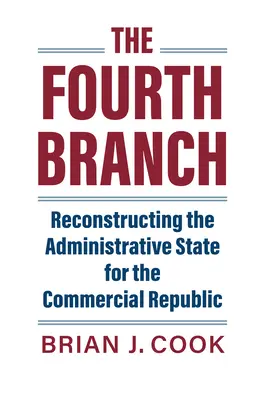 THE FOURTH BRANCH

Reconstructing the Administrative State for the Commercial Republic

BRIAN J. COOK